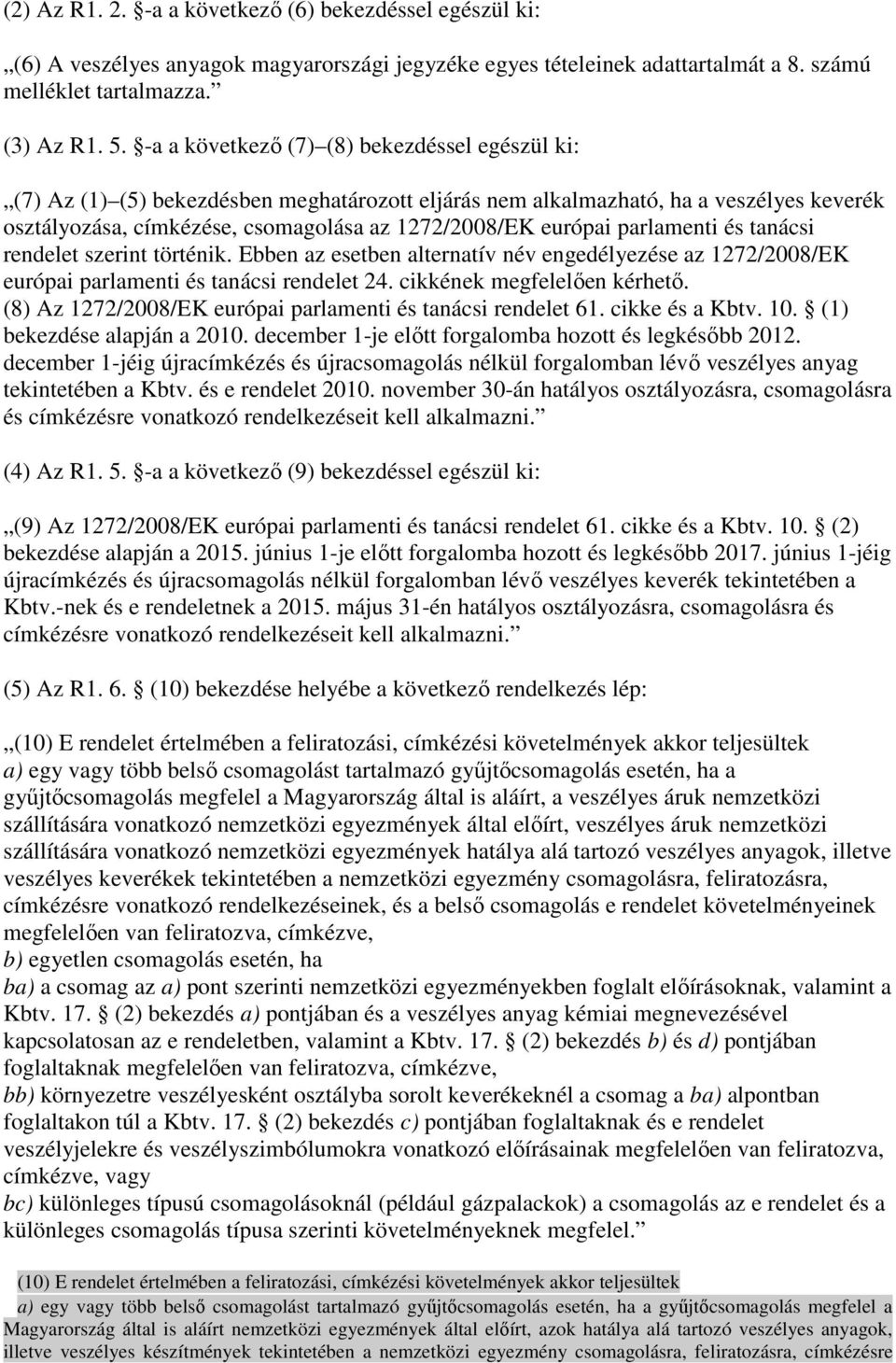 (2) Az R1. 2. §-a a következő (6) bekezdéssel egészül ki:

„(6) A veszélyes anyagok magyarországi jegyzéke egyes tételeinek adattartalmát a 8. számú melléklet tartalmazza.”

(3) Az R1. 5. §-a a következő (7)–(8) bekezdéssel egészül ki:

„(7) Az (1)–(5) bekezdésben meghatározott eljárás nem alkalmazható, ha a veszélyes keverék osztályozása, címkézése, csomagolása az 1272/2008/EK európai parlamenti és tanácsi rendelet szerint történik. Ebben az esetben alternatív név engedélyezése az 1272/2008/EK európai parlamenti és tanácsi rendelet 24. cikkének megfelelően kérhető.
(8) Az 1272/2008/EK európai parlamenti és tanácsi rendelet 61. cikke és a Kbtv. 10. § (1) bekezdése alapján a 2010. december 1-je előtt forgalomba hozott és legkésőbb 2012. december 1-jéig újracímkézés és újracsomagolás nélkül forgalomban lévő veszélyes anyag tekintetében a Kbtv. és e rendelet 2010. november 30-án hatályos osztályozásra, csomagolásra és címkézésre vonatkozó rendelkezéseit kell alkalmazni.”

(4) Az R1. 5. §-a a következő (9) bekezdéssel egészül ki:

„(9) Az 1272/2008/EK európai parlamenti és tanácsi rendelet 61. cikke és a Kbtv. 10. § (2) bekezdése alapján a 2015. június 1-je előtt forgalomba hozott és legkésőbb 2017. június 1-jéig újracímkézés és újracsomagolás nélkül forgalomban lévő veszélyes keverék tekintetében a Kbtv.-nek és e rendeletnek a 2015. május 31-én hatályos osztályozásra, csomagolásra és címkézésre vonatkozó rendelkezéseit kell alkalmazni.”

(5) Az R1. 6. § (10) bekezdése helyébe a következő rendelkezés lép:

„(10) E rendelet értelmében a feliratozási, címkézési követelmények akkor teljesültek
a) egy vagy több belső csomagolást tartalmazó gyűjtőcsomagolás esetén, ha a gyűjtőcsomagolás megfelel a Magyarország által is aláírt, a veszélyes áruk nemzetközi szállítására vonatkozó nemzetközi egyezmények által előírt, veszélyes áruk nemzetközi szállítására vonatkozó nemzetközi egyezmények hatálya alá tartozó veszélyes anyagok, illetve veszélyes keverékek tekintetében a nemzetközi egyezmény csomagolásra, feliratozásra, címkézésre vonatkozó rendelkezéseinek, és a belső csomagolás e rendelet követelményeinek megfelelően van feliratozva, címkézve,
b) egyetlen csomagolás esetén, ha
ba) a csomag az a) pont szerinti nemzetközi egyezményekben foglalt előírásoknak, valamint a Kbtv. 17. § (2) bekezdés a) pontjában és a veszélyes anyag kémiai megnevezésével kapcsolatosan az e rendeletben, valamint a Kbtv. 17. § (2) bekezdés b) és d) pontjában foglaltaknak megfelelően van feliratozva, címkézve,
bb) környezetre veszélyesként osztályba sorolt keverékeknél a csomag a ba) alpontban foglaltakon túl a Kbtv. 17. § (2) bekezdés c) pontjában foglaltaknak és e rendelet veszélyjelekre és veszélyszimbólumokra vonatkozó előírásainak megfelelően van feliratozva, címkézve, vagy
bc) különleges típusú csomagolásoknál (például gázpalackok) a csomagolás az e rendelet és a különleges csomagolás típusa szerinti követelményeknek megfelel.”

(10) E rendelet értelmében a feliratozási, címkézési követelmények akkor teljesültek
a) egy vagy több belső csomagolást tartalmazó gyűjtőcsomagolás esetén, ha a gyűjtőcsomagolás megfelel a Magyarország által is aláírt nemzetközi egyezmények által előírt, azok hatálya alá tartozó veszélyes anyagok, illetve veszélyes készítmények tekintetében a nemzetközi egyezmény csomagolásra, feliratozásra, címkézésre